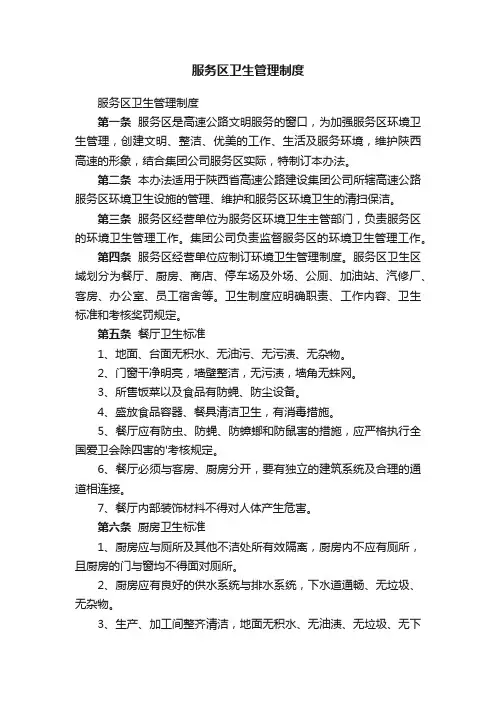 服务区卫生管理制度

服务区卫生管理制度

第一条 服务区是高速公路文明服务的窗口，为加强服务区环境卫生管理，创建文明、整洁、优美的工作、生活及服务环境，维护陕西高速的形象，结合集团公司服务区实际，特制订本办法。

第二条 本办法适用于陕西省高速公路建设集团公司所辖高速公路服务区环境卫生设施的管理、维护和服务区环境卫生的清扫保洁。

第三条 服务区经营单位为服务区环境卫生主管部门，负责服务区的环境卫生管理工作。集团公司负责监督服务区的环境卫生管理工作。

第四条 服务区经营单位应制订环境卫生管理制度。服务区卫生区域划分为餐厅、厨房、商店、停车场及外场、公厕、加油站、汽修厂、客房、办公室、员工宿舍等。卫生制度应明确职责、工作内容、卫生标准和考核奖罚规定。

第五条 餐厅卫生标准

1、地面、台面无积水、无油污、无污渍、无杂物。

2、门窗干净明亮，墙壁整洁，无污渍，墙角无蛛网。

3、所售饭菜以及食品有防蝇、防尘设备。

4、盛放食品容器、餐具清洁卫生，有消毒措施。

5、餐厅应有防虫、防蝇、防蟑螂和防鼠害的措施，应严格执行全国爱卫会除四害的'考核规定。

6、餐厅必须与客房、厨房分开，要有独立的建筑系统及合理的通道相连接。

7、餐厅内部装饰材料不得对人体产生危害。

第六条 厨房卫生标准

1、厨房应与厕所及其他不洁处所有效隔离，厨房内不应有厕所，且厨房的门与窗均不得面对厕所。

2、厨房应有良好的供水系统与排水系统，下水道通畅、无垃圾、无杂物。

3、生产、加工间整齐清洁，地面无积水、无油渍、无垃圾、无下